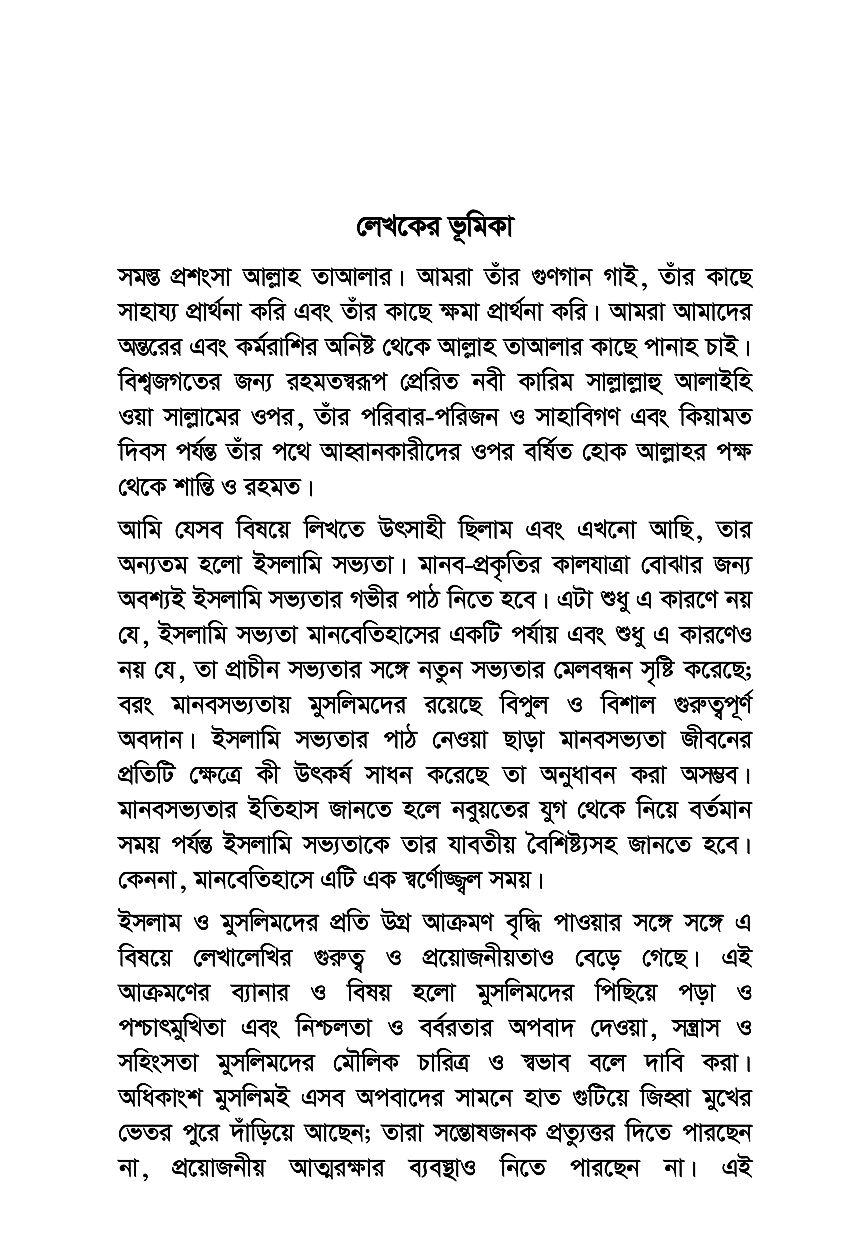 লেখকের ভূমিকা

সমস্ত প্রশংসা আল্লাহ তাআলার। আমরা তাঁর গুণগান গাই, তাঁর কাছে সাহায্য প্রার্থনা করি এবং তাঁর কাছে ক্ষমা প্রার্থনা করি। আমরা আমাদের অন্তরের এবং কর্মরাশির অনিষ্ট থেকে আল্লাহ তাআলার কাছে পানাহ চাই। বিশ্বজগতের জন্য রহমতস্বরূপ প্রেরিত নবী কারিম সাল্লাল্লাহু আলাইহি ওয়া সাল্লামের ওপর, তাঁর পরিবার-পরিজন ও সাহাবিগণ এবং কিয়ামত দিবস পর্যন্ত তাঁর পথে আহ্বানকারীদের ওপর বর্ষিত হোক আল্লাহর পক্ষ থেকে শান্তি ও রহমত।

আমি যেসব বিষয়ে লিখতে উৎসাহী ছিলাম এবং এখনো আছি, তার অন্যতম হলো ইসলামি সভ্যতা। মানব-প্রকৃতির কালযাত্রা বোঝার জন্য অবশ্যই ইসলামি সভ্যতার গভীর পাঠ নিতে হবে। এটা শুধু এ কারণে নয় যে, ইসলামি সভ্যতা মানবেতিহাসের একটি পর্যায় এবং শুধু এ কারণেও নয় যে, তা প্রাচীন সভ্যতার সঙ্গে নতুন সভ্যতার মেলবন্ধন সৃষ্টি করেছে; বরং মানবসভ্যতায় মুসলিমদের রয়েছে বিপুল ও বিশাল গুরুত্বপূর্ণ অবদান। ইসলামি সভ্যতার পাঠ নেওয়া ছাড়া মানবসভ্যতা জীবনের প্রতিটি ক্ষেত্রে কী উৎকর্ষ সাধন করেছে তা অনুধাবন করা অসম্ভব। মানবসভ্যতার ইতিহাস জানতে হলে নবুয়তের যুগ থেকে নিয়ে বর্তমান সময় পর্যন্ত ইসলামি সভ্যতাকে তার যাবতীয় বৈশিষ্ট্যসহ জানতে হবে। কেননা, মানবেতিহাসে এটি এক স্বর্ণোজ্জ্বল সময়।

ইসলাম ও মুসলিমদের প্রতি উগ্র আক্রমণ বৃদ্ধি পাওয়ার সঙ্গে সঙ্গে এ বিষয়ে লেখালেখির গুরুত্ব ও প্রয়োজনীয়তাও বেড়ে গেছে। এই আক্রমণের ব্যানার ও বিষয় হলো মুসলিমদের পিছিয়ে পড়া ও পশ্চাৎমুখিতা এবং নিশ্চলতা ও বর্বরতার অপবাদ দেওয়া, সন্ত্রাস ও সহিংসতা মুসলিমদের মৌলিক চারিত্র ও স্বভাব বলে দাবি করা। অধিকাংশ মুসলিমই এসব অপবাদের সামনে হাত গুটিয়ে জিহ্বা মুখের ভেতর পুরে দাঁড়িয়ে আছেন; তারা সন্তোষজনক প্রত্যুত্তর দিতে পারছেন না, প্রয়োজনীয় আত্মরক্ষার ব্যবস্থাও নিতে পারছেন না। এই